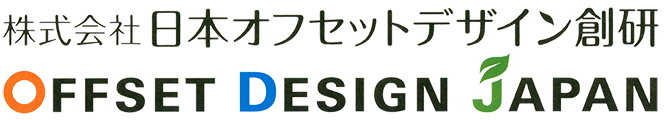 株式会社 日本オフセットデザイン創研
OFFSET DESIGN JAPAN